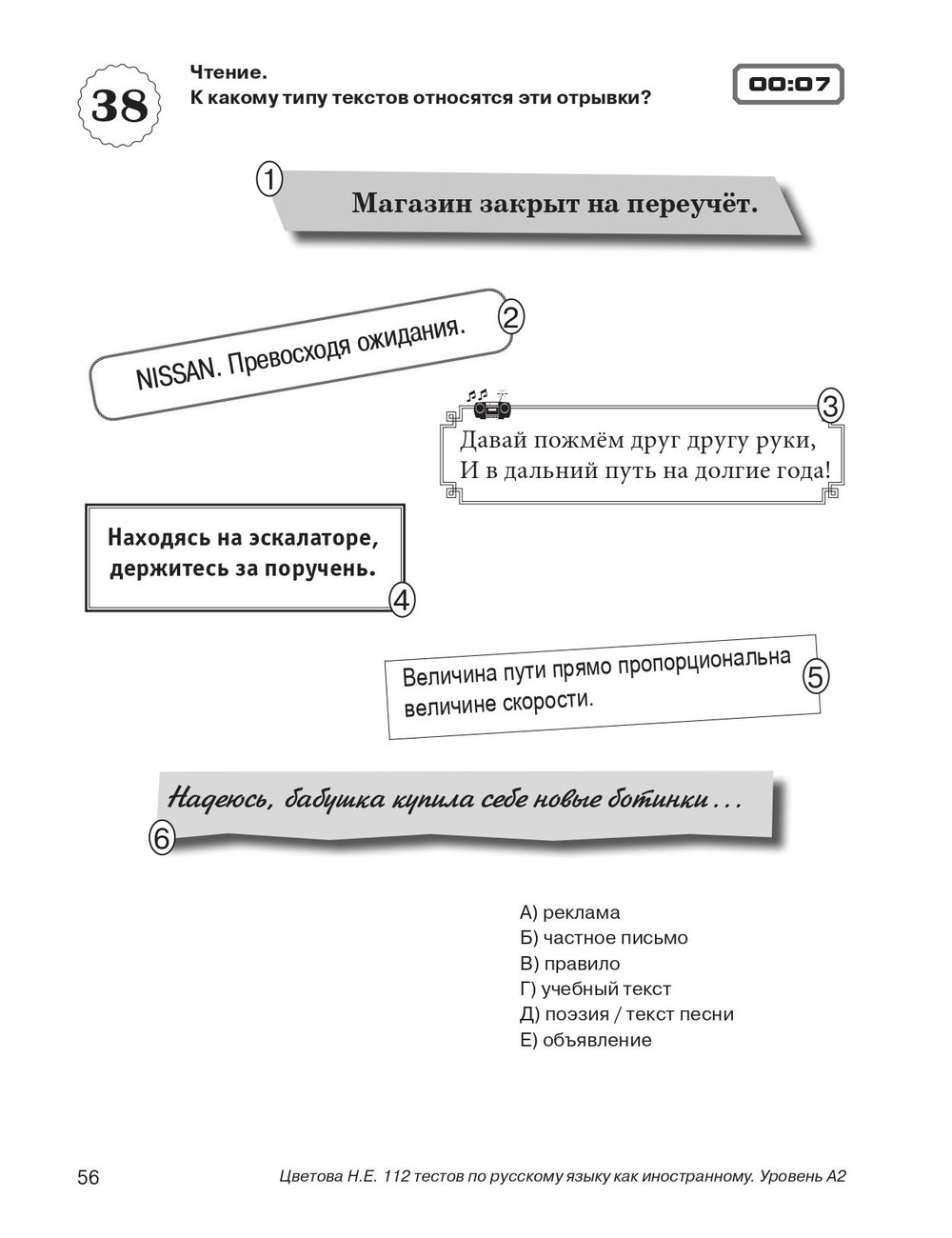 38

Чтение.
К какому типу текстов относятся эти отрывки?

00:07

1
Магазин закрыт на переучёт.

NISSAN. Превосходя ожидания.
2

3
Давай пожмём друг другу руки,
И в дальний путь на долгие года!

Находясь на эскалаторе, держитесь за поручень.
4

Величина пути прямо пропорциональна величине скорости.
5

Надеюсь, бабушка купила себе новые ботинки...
6

А) реклама
Б) частное письмо
В) правило
Г) учебный текст
Д) поэзия / текст песни
Е) объявление

56

Цветова Н.Е. 112 тестов по русскому языку как иностранному. Уровень А2